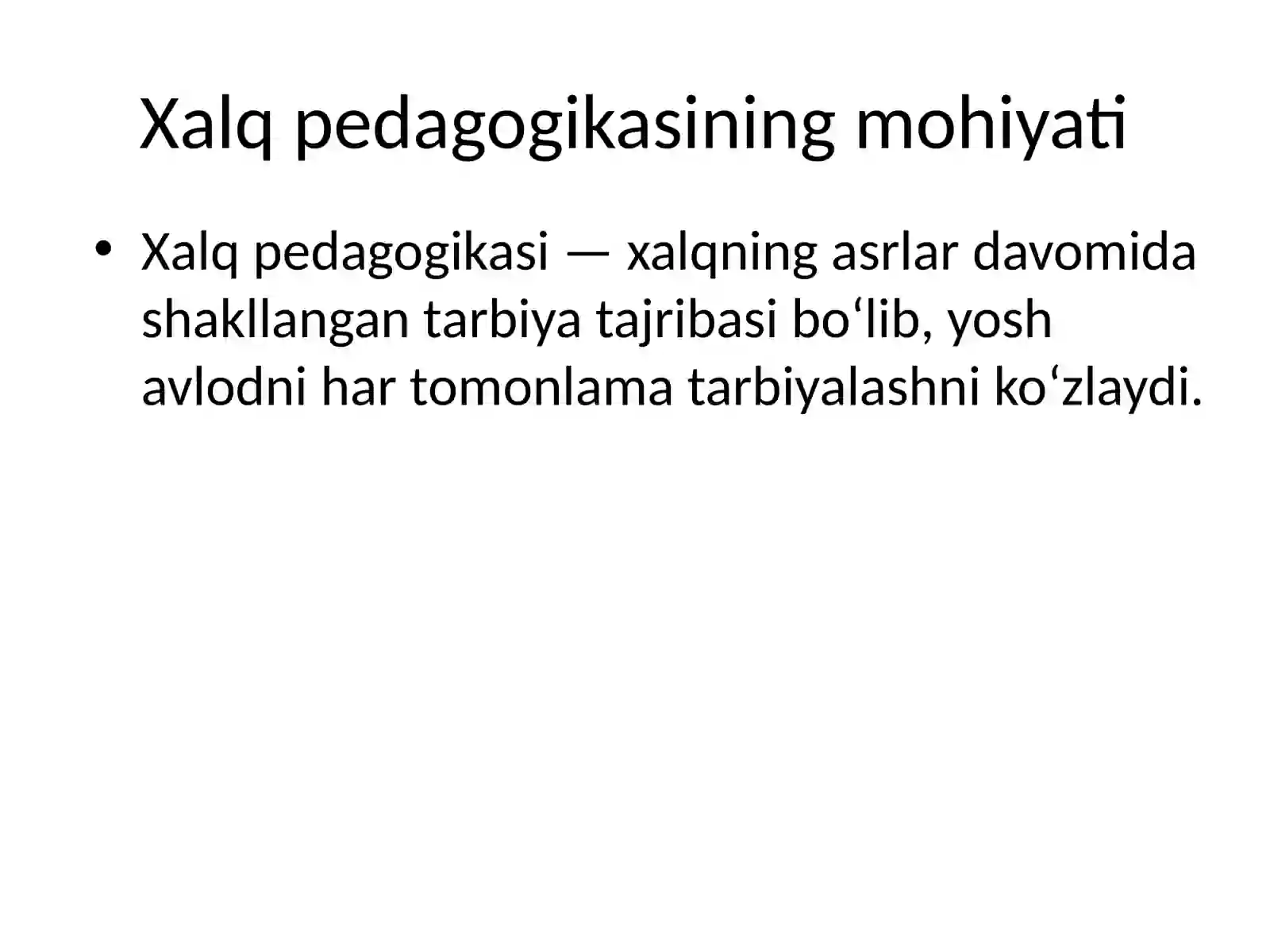 Xalq pedagogikasining mohiyati

• Xalq pedagogikasi — xalqning asrlar davomida shakllangan tarbiya tajribasi bo‘lib, yosh avlodni har tomonlama tarbiyalashni ko‘zlaydi.